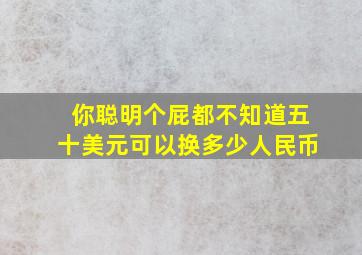 你聪明个屁都不知道五十美元可以换多少人民币